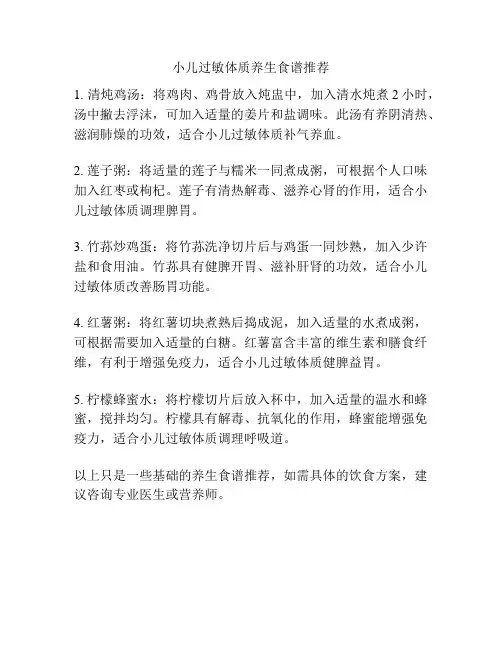 小儿过敏体质养生食谱推荐

1. 清炖鸡汤：将鸡肉、鸡骨放入炖盅中，加入清水炖煮 2 小时，汤中撇去浮沫，可加入适量的姜片和盐调味。此汤有养阴清热、滋润肺燥的功效，适合小儿过敏体质补气养血。

2. 莲子粥：将适量的莲子与糯米一同煮成粥，可根据个人口味加入红枣或枸杞。莲子有清热解毒、滋养心肾的作用，适合小儿过敏体质调理脾胃。

3. 竹荪炒鸡蛋：将竹荪洗净切片后与鸡蛋一同炒熟，加入少许盐和食用油。竹荪具有健脾开胃、滋补肝肾的功效，适合小儿过敏体质改善肠胃功能。

4. 红薯粥：将红薯切块煮熟后捣成泥，加入适量的水煮成粥，可根据需要加入适量的白糖。红薯富含丰富的维生素和膳食纤维，有利于增强免疫力，适合小儿过敏体质健脾益胃。

5. 柠檬蜂蜜水：将柠檬切片后放入杯中，加入适量的温水和蜂蜜，搅拌均匀。柠檬具有解毒、抗氧化的作用，蜂蜜能增强免疫力，适合小儿过敏体质调理呼吸道。

以上只是一些基础的养生食谱推荐，如需具体的饮食方案，建议咨询专业医生或营养师。